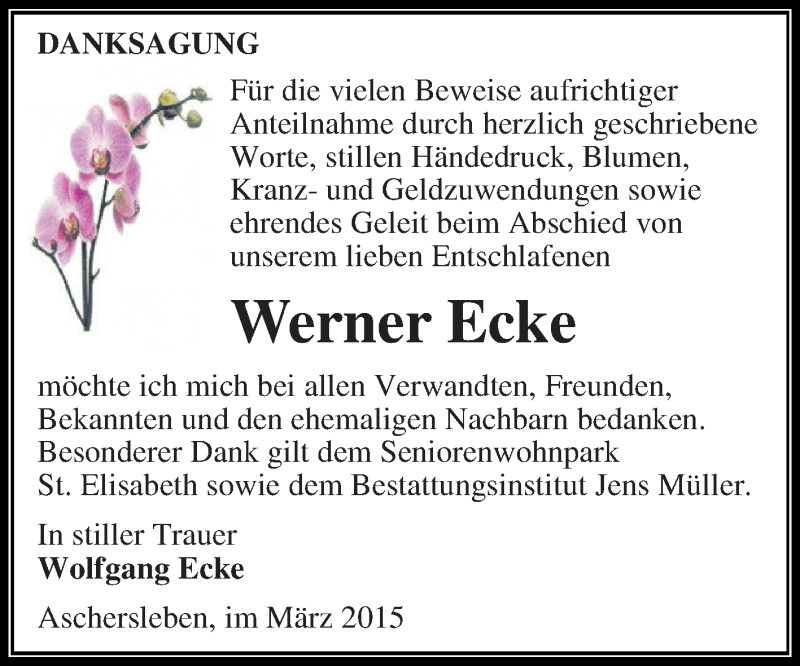 DANKSAGUNG

Für die vielen Beweise aufrichtiger Anteilnahme durch herzlich geschriebene Worte, stillen Händedruck, Blumen, Kranz- und Geldzuwendungen sowie ehrendes Geleit beim Abschied von unserem lieben Entschlafenen

Werner Ecke

möchte ich mich bei allen Verwandten, Freunden, Bekannten und den ehemaligen Nachbarn bedanken. Besonderer Dank gilt dem Seniorenwohnpark St. Elisabeth sowie dem Bestattungsinstitut Jens Müller.

In stiller Trauer
Wolfgang Ecke

Aschersleben, im März 2015